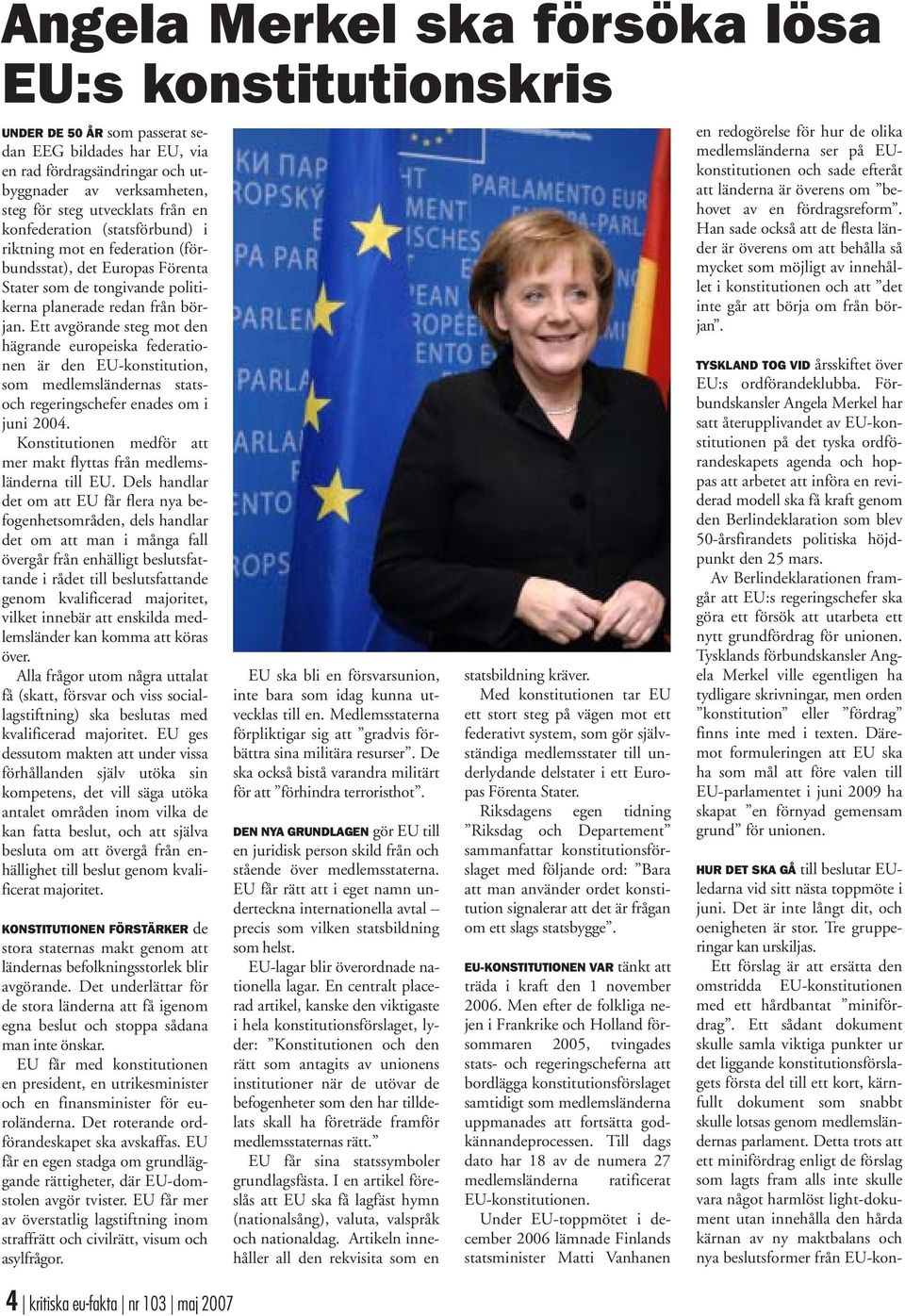 Angela Merkel ska försöka lösa EU:s konstitutionskris

UNDER DE 50 ÅR som passerat sedan EEG bildades har EU, via en rad fördragsändringar och utbyggnader av verksamheten, steg för steg utvecklats från en konfederation (statsförbund) i riktning mot en federation (förbundsstat), det Europas Förenta Stater som de tongivande politikerna planerade redan från början. Ett avgörande steg mot den hägrande europeiska federationen är den EU-konstitution, som medlemsländernas stats- och regeringschefer enades om i juni 2004.

Konstitutionen medför att mer makt flyttas från medlemsländerna till EU. Dels handlar det om att EU får flera nya befogenhetsområden, dels handlar det om att man i många fall övergår från enhälligt beslutsfattande i rådet till beslutsfattande genom kvalificerad majoritet, vilket innebär att enskilda medlemsländer kan komma att köras över.

Alla frågor utom några uttalat få (skatt, försvar och viss sociallagstiftning) ska beslutas med kvalificerad majoritet. EU ges dessutom makten att under vissa förhållanden själv utöka sin kompetens, det vill säga utöka antalet områden inom vilka de kan fatta beslut, och att själva besluta om att övergå från enhällighet till beslut genom kvalificerat majoritet.

KONSTITUTIONEN FÖRSTÄRKER de stora staternas makt genom att ländernas befolkningsstorlek blir avgörande. Det underlättar för de stora länderna att få igenom egna beslut och stoppa sådana man inte önskar.

EU får med konstitutionen en president, en utrikesminister och en finansminister för euroländerna. Det roterande ordförandeskapet ska avskaffas. EU får en egen stadga om grundläggande rättigheter, där EU-domstolen avgör tvister. EU får mer av överstatlig lagstiftning inom straffrätt och civilrätt, visum och asylfrågor.

EU ska bli en försvarsunion, inte bara som idag kunna utvecklas till en. Medlemsstaterna förpliktigar sig att ”gradvis förbättra sina militära resurser”. De ska också bistå varandra militärt för att ”förhindra terroristhot”.

DEN NYA GRUNDLAGEN gör EU till en juridisk person skild från och stående över medlemsstaterna. EU får rätt att i eget namn underteckna internationella avtal – precis som vilken statsbildning som helst.

EU-lagar blir överordnade nationella lagar. En centralt placerad artikel, kanske den viktigaste i hela konstitutionsförslaget, lyder: ”Konstitutionen och den rätt som antagits av unionens institutioner när de utövar de befogenheter som den har tilldelats skall ha företräde framför medlemsstaternas rätt.”

EU får sina statssymboler grundlagsfästa. I en artikel föreslås att EU ska få lagfäst hymn (nationalsång), valuta, valspråk och nationaldag. Artikeln innehåller all den rekvisita som en statsbildning kräver.

Med konstitutionen tar EU ett stort steg på vägen mot ett federativt system, som gör självständiga medlemsstater till underlydande delstater i ett Europas Förenta Stater.

Riksdagens egen tidning ”Riksdag och Departement” sammanfattar konstitutionsförslaget med följande ord: ”Bara att man använder ordet konstitution signalerar att det är frågan om ett slags statsbygge”.

EU-KONSTITUTIONEN VAR tänkt att träda i kraft den 1 november 2006. Men efter de folkliga nejen i Frankrike och Holland försommaren 2005, tvingades stats- och regeringscheferna att bordlägga konstitutionsförslaget samtidigt som medlemsländerna uppmanades att fortsätta godkännandeprocessen. Till dags dato har 18 av de numera 27 medlemsländerna ratificerat EU-konstitutionen.

Under EU-toppmötet i december 2006 lämnade Finlands statsminister Matti Vanhanen en redogörelse för hur de olika medlemsländerna ser på EU-konstitutionen och sade efteråt att länderna är överens om ”behovet av en fördragsreform”. Han sade också att de flesta länder är överens om att behålla så mycket som möjligt av innehållet i konstitutionen och att ”det inte går att börja om från början”.

TYSKLAND TOG VID årsskiftet över EU:s ordförandeklubba. Förbundskansler Angela Merkel har satt återupplivandet av EU-konstitutionen på det tyska ordförandeskapets agenda och hoppas att arbetet att införa en reviderad modell ska få kraft genom den Berlindeklaration som blev 50-årsfirandets politiska höjdpunkt den 25 mars.

Av Berlindeklarationen framgår att EU:s regeringschefer ska göra ett försök att utarbeta ett nytt grundfördrag för unionen. Tysklands förbundskansler Angela Merkel ville egentligen ha tydligare skrivningar, men orden ”konstitution” eller ”fördrag” finns inte med i texten. Däremot formuleringen att EU ska ha som mål att före valen till EU-parlamentet i juni 2009 ha skapat ”en förnyad gemensam grund” för unionen.

HUR DET SKA GÅ till beslutar EU-ledarna vid sitt nästa toppmöte i juni. Det är inte långt dit, och oenigheten är stor. Tre grupperingar kan urskiljas.

Ett förslag är att ersätta den omstridda EU-konstitutionen med ett hårdbantat ”minifördrag”. Ett sådant dokument skulle samla viktiga punkter ur det liggande konstitutionsförslagets första del till ett kort, kärnfullt dokument som snabbt skulle lotsas genom medlemsländernas parlament. Detta trots att ett minifördrag enligt de förslag som lagts fram alls inte skulle vara något harmlöst light-dokument utan innehålla den hårda kärnan av ny maktbalans och nya beslutsformer från EU-kon-

4 | kritiska eu-fakta | nr 103 | maj 2007